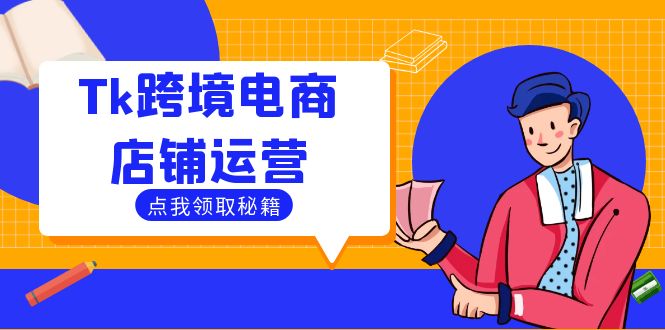 Tk跨境电商
店铺运营

点我领取秘籍